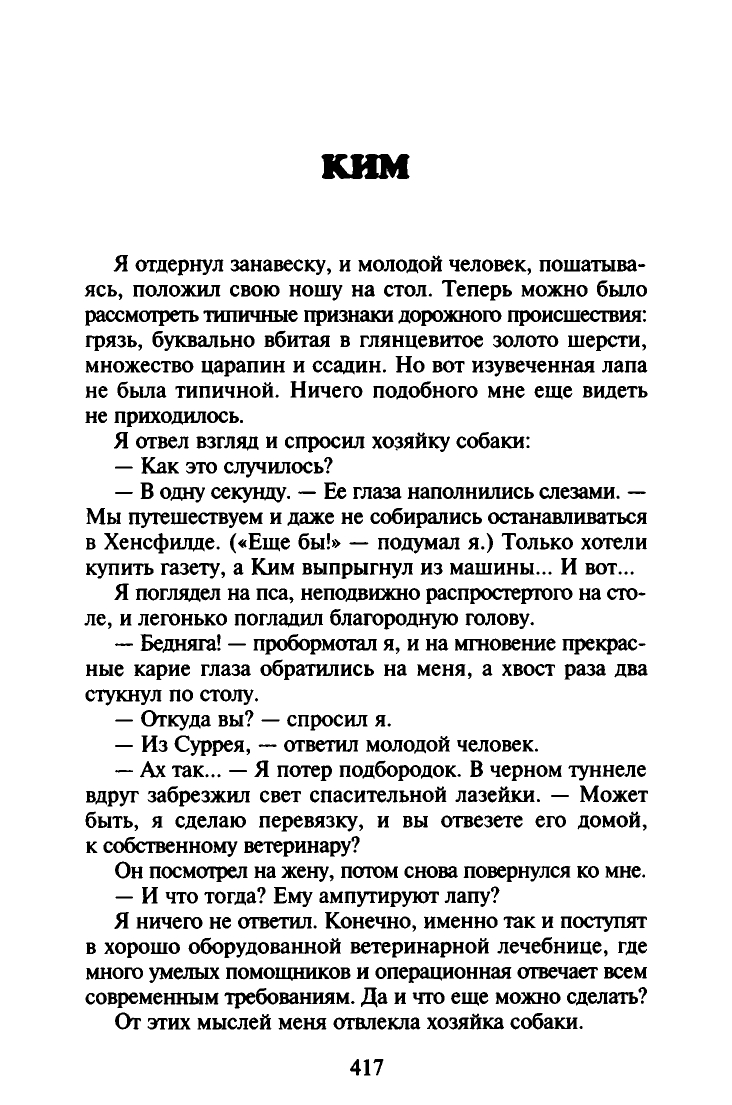 КИМ

Я отдернул занавеску, и молодой человек, пошатываясь, положил свою ношу на стол. Теперь можно было рассмотреть типичные признаки дорожного происшествия: грязь, буквально вбитая в глянцевитое золото шерсти, множество царапин и ссадин. Но вот изувеченная лапа не была типичной. Ничего подобного мне еще видеть не приходилось.

Я отвел взгляд и спросил хозяйку собаки:

— Как это случилось?

— В одну секунду. — Ее глаза наполнились слезами. — Мы путешествуем и даже не собирались останавливаться в Хенсфилде. («Еще бы!» — подумал я.) Только хотели купить газету, а Ким выпрыгнул из машины... И вот...

Я поглядел на пса, неподвижно распростертого на столе, и легонько погладил благородную голову.

— Бедняга! — пробормотал я, и на мгновение прекрасные карие глаза обратились на меня, а хвост раза два стукнул по столу.

— Откуда вы? — спросил я.

— Из Суррея, — ответил молодой человек.

— Ах так... — Я потер подбородок. В черном туннеле вдруг забрезжил свет спасительной лазейки. — Может быть, я сделаю перевязку, и вы отвезете его домой, к собственному ветеринару?

Он посмотрел на жену, потом снова повернулся ко мне.

— И что тогда? Ему ампутируют лапу?

Я ничего не ответил. Конечно, именно так и поступят в хорошо оборудованной ветеринарной лечебнице, где много умелых помощников и операционная отвечает всем современным требованиям. Да и что еще можно сделать?

От этих мыслей меня отвлекла хозяйка собаки.

417